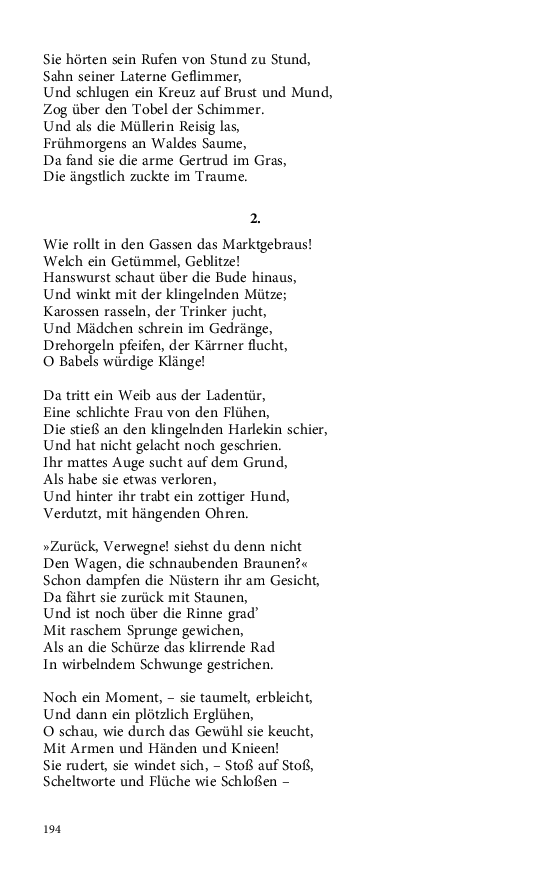 Sie hörten sein Rufen von Stund zu Stund,
Sahn seiner Laterne Geflimmer,
Und schlugen ein Kreuz auf Brust und Mund,
Zog über den Tobel der Schimmer.
Und als die Müllerin Reisig las,
Frühmorgens an Waldes Saume,
Da fand sie die arme Gertrud im Gras,
Die ängstlich zuckte im Traume.

2.

Wie rollt in den Gassen das Marktgebraus!
Welch ein Getümmel, Geblitze!
Hanswurst schaut über die Bude hinaus,
Und winkt mit der klingelnden Mütze;
Karossen rasseln, der Trinker jucht,
Und Mädchen schrein im Gedränge,
Drehorgeln pfeifen, der Kärrner flucht,
O Babels würdige Klänge!

Da tritt ein Weib aus der Ladentür,
Eine schlichte Frau von den Flühen,
Die stieß an den klingelnden Harlekin schier,
Und hat nicht gelacht noch geschrien.
Ihr mattes Auge sucht auf dem Grund,
Als habe sie etwas verloren,
Und hinter ihr trabt ein zottiger Hund,
Verdutzt, mit hängenden Ohren.

»Zurück, Verwegne! siehst du denn nicht
Den Wagen, die schnaubenden Braunen?«
Schon dampfen die Nüstern ihr am Gesicht,
Da fährt sie zurück mit Staunen,
Und ist noch über die Rinne grad'
Mit raschem Sprunge gewichen,
Als an die Schürze das klirrende Rad
In wirbelndem Schwunge gestrichen.

Noch ein Moment, – sie taumelt, erbleicht,
Und dann ein plötzlich Erglühen,
O schau, wie durch das Gewühl sie keucht,
Mit Armen und Händen und Knieen!
Sie rudert, sie windet sich, – Stoß auf Stoß,
Scheltworte und Flüche wie Schloßen –

194